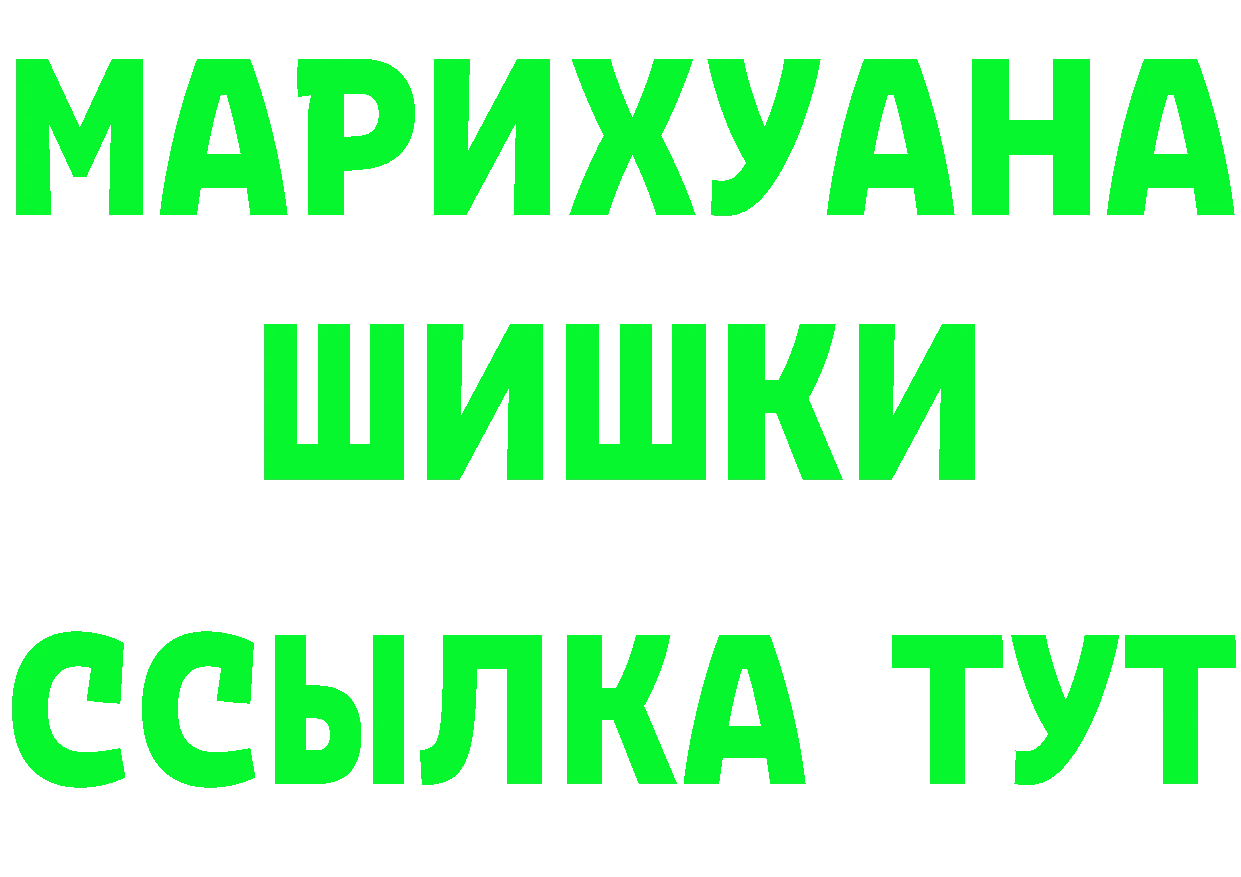 МАРИХУАНА
ШИШКИ
ССЫЛКА ТУТ